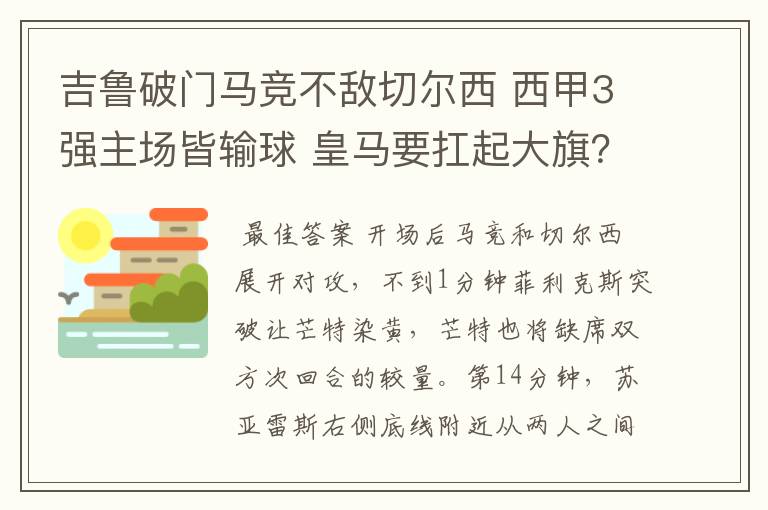 吉鲁破门马竞不敌切尔西 西甲3强主场皆输球 皇马要扛起大旗?

最佳答案 开场后马竞和切尔西展开对攻，不到1分钟菲利克斯突破让芒特染黄，芒特也将缺席双方次回合的较量。第14分钟，苏亚雷斯右侧底线附近从两人之间